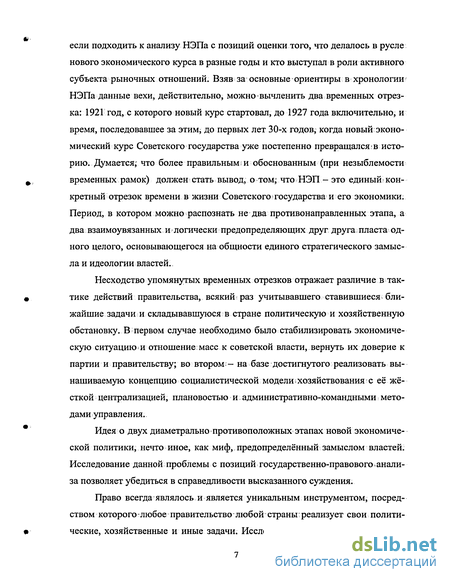 если подходить к анализу НЭПа с позиций оценки того, что делалось в русле нового экономического курса в разные годы и кто выступал в роли активного субъекта рыночных отношений. Взяв за основные ориентиры в хронологии НЭПа данные вехи, действительно, можно вычленить два временных отрезка: 1921 год, с которого новый курс стартовал, до 1927 года включительно, и время, последовавшее за этим, до первых лет 30-х годов, когда новый экономический курс Советского государства уже постепенно превращался в историю. Думается, что более правильным и обоснованным (при незыблемости временных рамок) должен стать вывод, о том, что НЭП – это единый конкретный отрезок времени в жизни Советского государства и его экономики. Период, в котором можно распознать не два противонаправленных этапа, а два взаимоувязанных и логически предопределяющих друг друга пласта одного целого, основывающегося на общности единого стратегического замысла и идеологии властей.

Несходство упомянутых временных отрезков отражает различие в тактике действий правительства, всякий раз учитывавшего ставившиеся ближайшие задачи и складывавшуюся в стране политическую и хозяйственную обстановку. В первом случае необходимо было стабилизировать экономическую ситуацию и отношение масс к советской власти, вернуть их доверие к партии и правительству; во втором – на базе достигнутого реализовать вынашиваемую концепцию социалистической модели хозяйствования с её жёсткой централизацией, плановостью и административно-командными методами управления.

Идея о двух диаметрально противоположных этапах новой экономической политики, нечто иное, как миф, предопределённый замыслом властей. Исследование данной проблемы с позиций государственно-правового анализа позволяет убедиться в справедливости высказанного суждения.

Право всегда являлось и является уникальным инструментом, посредством которого любое правительство любой страны реализует свои политические, хозяйственные и иные задачи. Иссл

7

dsLib.net
библиотека диссертаций